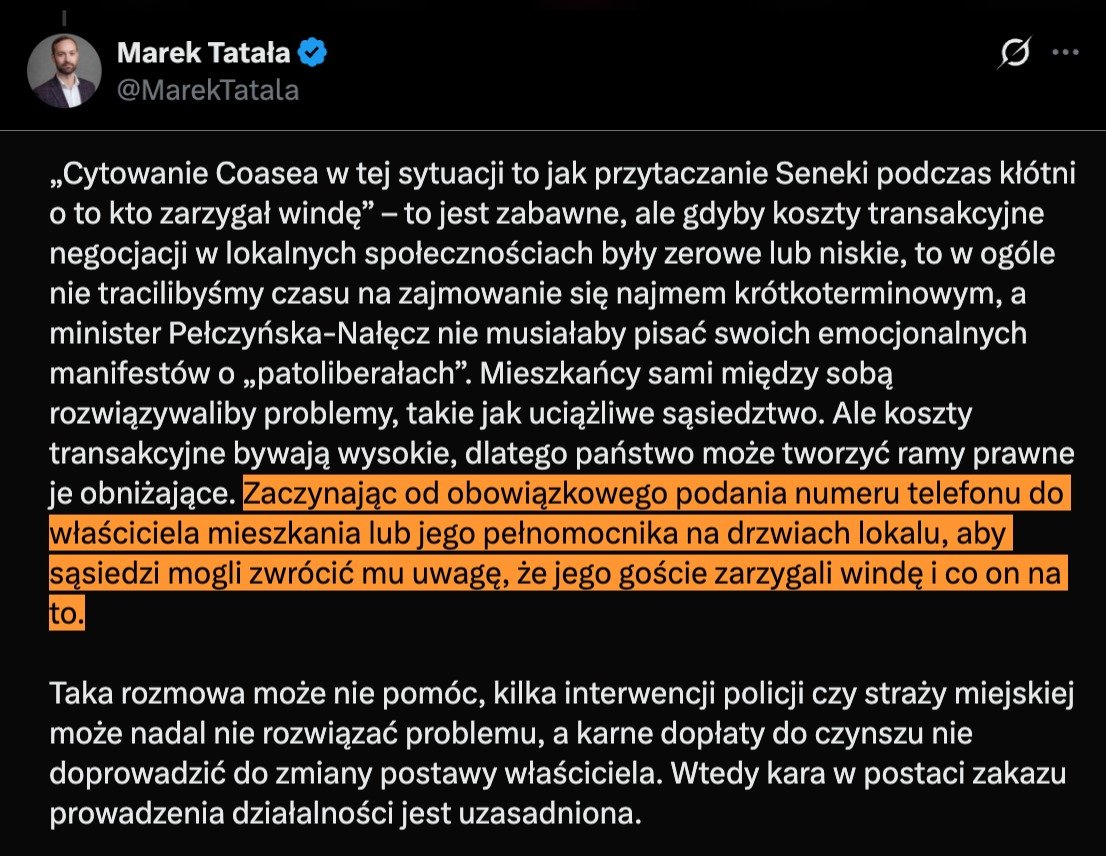 Marek Tatała
@MarekTatala

„Cytowanie Coasea w tej sytuacji to jak przytaczanie Seneki podczas kłótni o to kto zarzygał windę” – to jest zabawne, ale gdyby koszty transakcyjne negocjacji w lokalnych społecznościach były zerowe lub niskie, to w ogóle nie tracilibyśmy czasu na zajmowanie się najmem krótkoterminowym, a minister Pełczyńska-Nałęcz nie musiałaby pisać swoich emocjonalnych manifestów o „patoliberałach”. Mieszkańcy sami między sobą rozwiązywaliby problemy, takie jak uciążliwe sąsiedztwo. Ale koszty transakcyjne bywają wysokie, dlatego państwo może tworzyć ramy prawne je obniżające. Zaczynając od obowiązkowego podania numeru telefonu do właściciela mieszkania lub jego pełnomocnika na drzwiach lokalu, aby sąsiedzi mogli zwrócić mu uwagę, że jego goście zarzygali windę i co on na to.

Taka rozmowa może nie pomóc, kilka interwencji policji czy straży miejskiej może nadal nie rozwiązać problemu, a karne dopłaty do czynszu nie doprowadzić do zmiany postawy właściciela. Wtedy kara w postaci zakazu prowadzenia działalności jest uzasadniona.